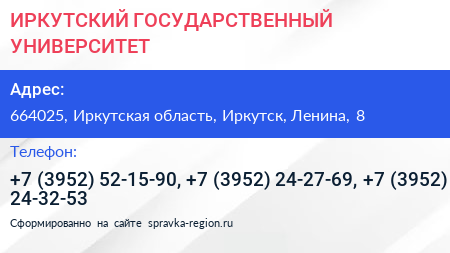 ИРКУТСКИЙ ГОСУДАРСТВЕННЫЙ УНИВЕРСИТЕТ

Адрес:

664025, Иркутская область, Иркутск, Ленина, 8

Телефон:

+7 (3952) 52-15-90, +7 (3952) 24-27-69, +7 (3952) 24-32-53

Сформированно на сайте spravka-region.ru